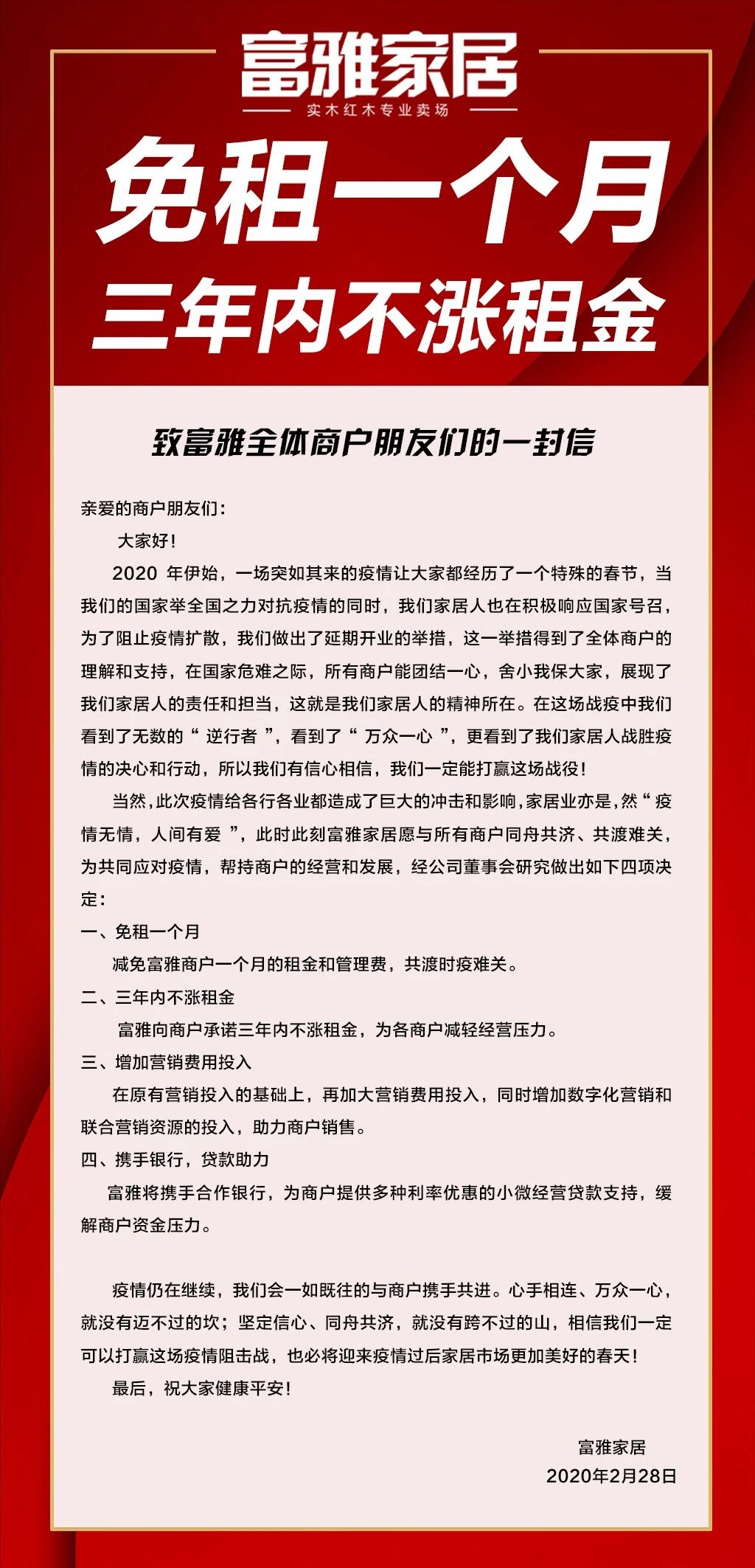 富雅家居
实木红木专业卖场

免租一个月
三年内不涨租金

致富雅全体商户朋友们的一封信

亲爱的商户朋友们：

大家好！

2020 年伊始，一场突如其来的疫情让大家都经历了一个特殊的春节，当我们的国家举全国之力对抗疫情的同时，我们家居人也在积极响应国家号召，为了阻止疫情扩散，我们做出了延期开业的举措，这一举措得到了全体商户的理解和支持，在国家危难之际，所有商户能团结一心，舍小我保大家，展现了我们家居人的责任和担当，这就是我们家居人的精神所在。在这场战疫中我们看到了无数的“ 逆行者 ”，看到了“ 万众一心 ”，更看到了我们家居人战胜疫情的决心和行动，所以我们有信心相信，我们一定能打赢这场战役！

当然，此次疫情给各行各业都造成了巨大的冲击和影响，家居业亦是，然“ 疫情无情，人间有爱 ”，此时此刻富雅家居愿与所有商户同舟共济、共渡难关，为共同应对疫情，帮持商户的经营和发展，经公司董事会研究做出如下四项决定：

一、免租一个月

减免富雅商户一个月的租金和管理费，共渡时疫难关。

二、三年内不涨租金

富雅向商户承诺三年内不涨租金，为各商户减轻经营压力。

三、增加营销费用投入

在原有营销投入的基础上，再加大营销费用投入，同时增加数字化营销和联合营销资源的投入，助力商户销售。

四、携手银行，贷款助力

富雅将携手合作银行，为商户提供多种利率优惠的小微经营贷款支持，缓解商户资金压力。

疫情仍在继续，我们会一如既往的与商户携手共进。心手相连、万众一心，就没有迈不过的坎；坚定信心、同舟共济，就没有跨不过的山，相信我们一定可以打赢这场疫情阻击战，也必将迎来疫情过后家居市场更加美好的春天！

最后，祝大家健康平安！

富雅家居
2020年2月28日